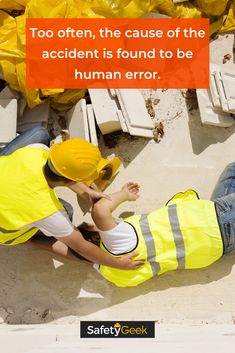 Too often, the cause of the accident is found to be human error.

SafetyGeek